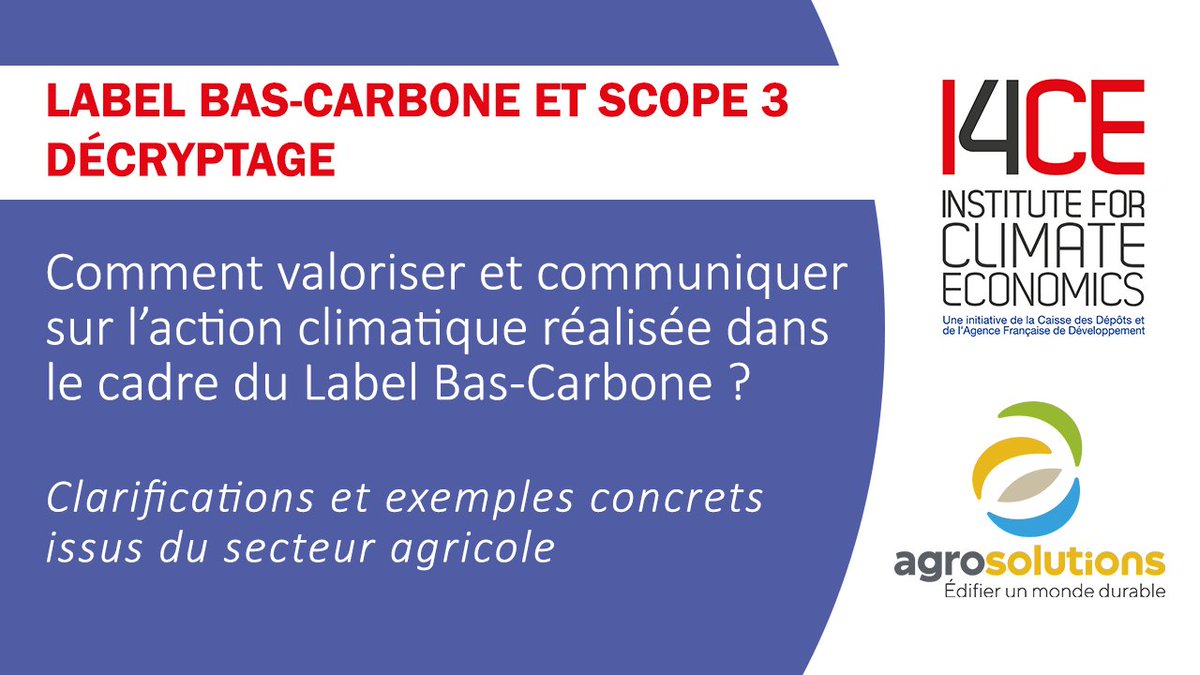 LABEL BAS-CARBONE ET SCOPE 3
DÉCRYPTAGE

Comment valoriser et communiquer sur l'action climatique réalisée dans le cadre du Label Bas-Carbone ?

Clarifications et exemples concrets issus du secteur agricole

I4CE
INSTITUTE FOR CLIMATE ECONOMICS
Une initiative de la Caisse des Dépôts et de l'Agence Française de Développement

agrosolutions
Édifier un monde durable